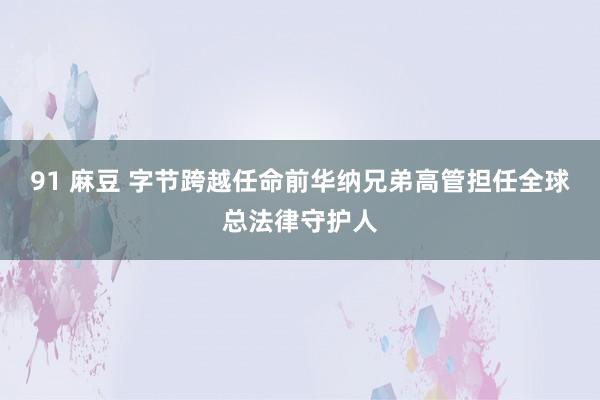 91 麻豆 字节跨越任命前华纳兄弟高管担任全球总法律守护人